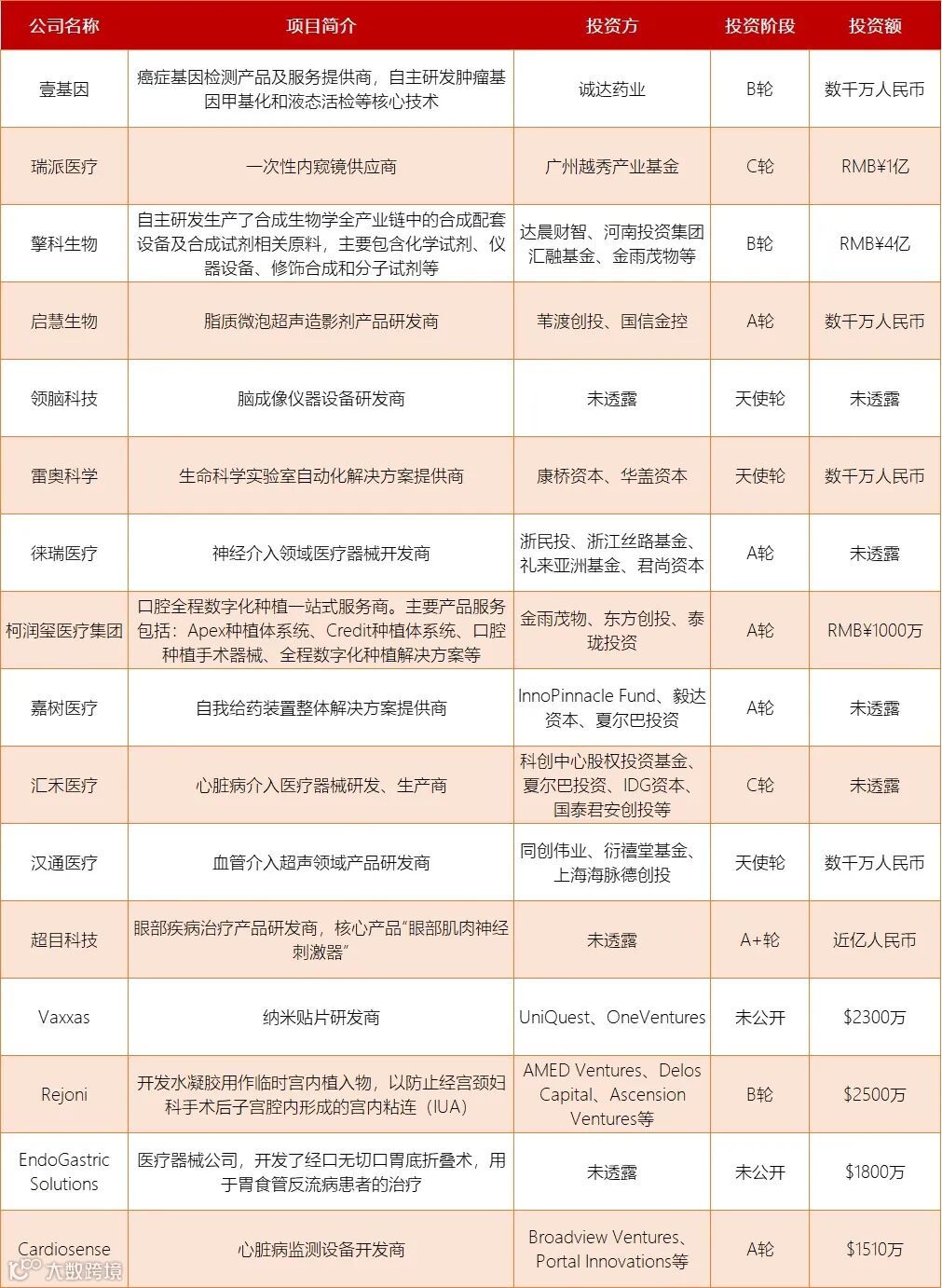 | 公司名称 | 项目简介 | 投资方 | 投资阶段 | 投资额 |
|---|---|---|---|---|
| 壹基因 | 癌症基因检测产品及服务提供商，自主研发肿瘤基因甲基化和液态活检等核心技术 | 诚达药业 | B轮 | 数千万人民币 |
| 瑞派医疗 | 一次性内窥镜供应商 | 广州越秀产业基金 | C轮 | RMB¥1亿 |
| 擎科生物 | 自主研发生产了合成生物学全产业链中的合成配套设备及合成试剂相关原料，主要包含化学试剂、仪器设备、修饰合成和分子试剂等 | 达晨财智、河南投资集团汇融基金、金雨茂物等 | B轮 | RMB¥4亿 |
| 启慧生物 | 脂质微泡超声造影剂产品研发商 | 苇渡创投、国信金控 | A轮 | 数千万人民币 |
| 领脑科技 | 脑成像仪器设备研发商 | 未透露 | 天使轮 | 未透露 |
| 雷奥科学 | 生命科学实验室自动化解决方案提供商 | 康桥资本、华盖资本 | 天使轮 | 数千万人民币 |
| 徕瑞医疗 | 神经介入领域医疗器械开发商 | 浙民投、浙江丝路基金、礼来亚洲基金、君尚资本 | A轮 | 未透露 |
| 柯润玺医疗集团 | 口腔全程数字化种植一站式服务商。主要产品服务包括：Apex种植体系统、Credit种植体系统、口腔种植手术器械、全程数字化种植解决方案等 | 金雨茂物、东方创投、泰珑投资 | A轮 | RMB¥1000万 |
| 嘉树医疗 | 自我给药装置整体解决方案提供商 | InnoPinnacle Fund、毅达资本、夏尔巴投资 | A轮 | 未透露 |
| 汇禾医疗 | 心脏病介入医疗器械研发、生产商 | 科创中心股权投资基金、夏尔巴投资、IDG资本、国泰君安创投等 | C轮 | 未透露 |
| 汉通医疗 | 血管介入超声领域产品研发商 | 同创伟业、衍禧堂基金、上海海脉德创投 | 天使轮 | 数千万人民币 |
| 超目科技 | 眼部疾病治疗产品研发商，核心产品"眼部肌肉神经刺激器" | 未透露 | A+轮 | 近亿人民币 |
| Vaxxas | 纳米贴片研发商 | UniQuest、OneVentures | 未公开 | $2300万 |
| Rejoni | 开发水凝胶用作临时宫内植入物，以防止经宫颈妇科手术后子宫腔内形成的宫内粘连（IUA） | AMED Ventures、Delos Capital、Ascension Ventures等 | B轮 | $2500万 |
| EndoGastric Solutions | 医疗器械公司，开发了经口无切口胃底折叠术，用于胃食管反流病患者的治疗 | 未透露 | 未公开 | $1800万 |
| Cardiosense | 心脏病监测设备开发商 | Broadview Ventures、Portal Innovations等 | A轮 | $1510万 |

大数跨境